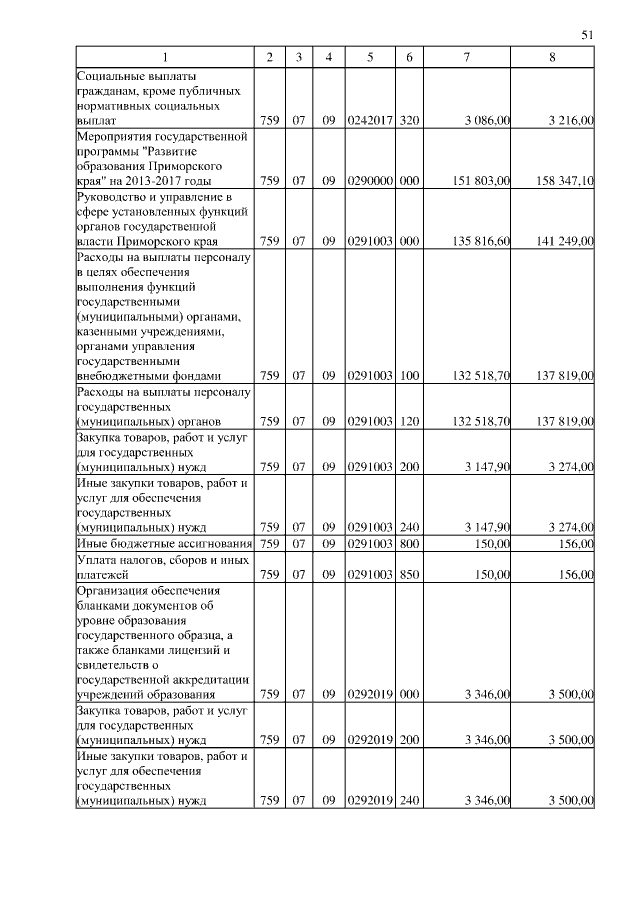 51

| 1 | 2 | 3 | 4 | 5 | 6 | 7 | 8 |
|---|---|---|---|---|---|---|---|
| Социальные выплаты гражданам, кроме публичных нормативных социальных выплат | 759 | 07 | 09 | 0242017 | 320 | 3 086,00 | 3 216,00 |
| Мероприятия государственной программы "Развитие образования Приморского края" на 2013-2017 годы | 759 | 07 | 09 | 0290000 | 000 | 151 803,00 | 158 347,10 |
| Руководство и управление в сфере установленных функций органов государственной власти Приморского края | 759 | 07 | 09 | 0291003 | 000 | 135 816,60 | 141 249,00 |
| Расходы на выплаты персоналу в целях обеспечения выполнения функций государственными (муниципальными) органами, казенными учреждениями, органами управления государственными внебюджетными фондами | 759 | 07 | 09 | 0291003 | 100 | 132 518,70 | 137 819,00 |
| Расходы на выплаты персоналу государственных (муниципальных) органов | 759 | 07 | 09 | 0291003 | 120 | 132 518,70 | 137 819,00 |
| Закупка товаров, работ и услуг для государственных (муниципальных) нужд | 759 | 07 | 09 | 0291003 | 200 | 3 147,90 | 3 274,00 |
| Иные закупки товаров, работ и услуг для обеспечения государственных (муниципальных) нужд | 759 | 07 | 09 | 0291003 | 240 | 3 147,90 | 3 274,00 |
| Иные бюджетные ассигнования | 759 | 07 | 09 | 0291003 | 800 | 150,00 | 156,00 |
| Уплата налогов, сборов и иных платежей | 759 | 07 | 09 | 0291003 | 850 | 150,00 | 156,00 |
| Организация обеспечения бланками документов об уровне образования государственного образца, а также бланками лицензий и свидетельств о государственной аккредитации учреждений образования | 759 | 07 | 09 | 0292019 | 000 | 3 346,00 | 3 500,00 |
| Закупка товаров, работ и услуг для государственных (муниципальных) нужд | 759 | 07 | 09 | 0292019 | 200 | 3 346,00 | 3 500,00 |
| Иные закупки товаров, работ и услуг для обеспечения государственных (муниципальных) нужд | 759 | 07 | 09 | 0292019 | 240 | 3 346,00 | 3 500,00 |